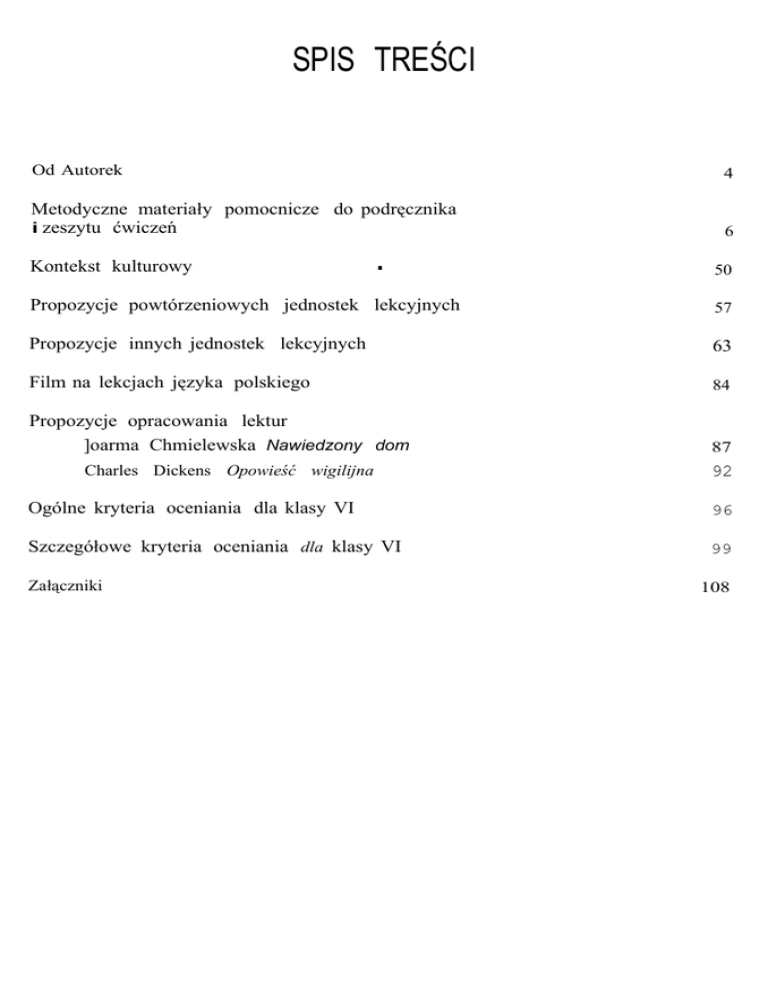 SPIS TREŚCI

Od Autorek 4

Metodyczne materiały pomocnicze do podręcznika i zeszytu ćwiczeń 6

Kontekst kulturowy 50

Propozycje powtórzeniowych jednostek lekcyjnych 57

Propozycje innych jednostek lekcyjnych 63

Film na lekcjach języka polskiego 84

Propozycje opracowania lektur
]oarma Chmielewska Nawiedzony dom 87
Charles Dickens Opowieść wigilijna 92

Ogólne kryteria oceniania dla klasy VI 96

Szczegółowe kryteria oceniania dla klasy VI 99

Załączniki 108